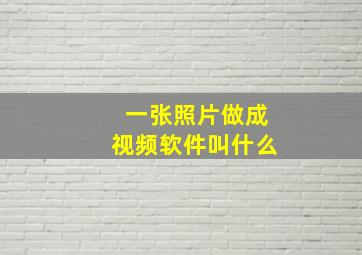 一张照片做成
视频软件叫什么